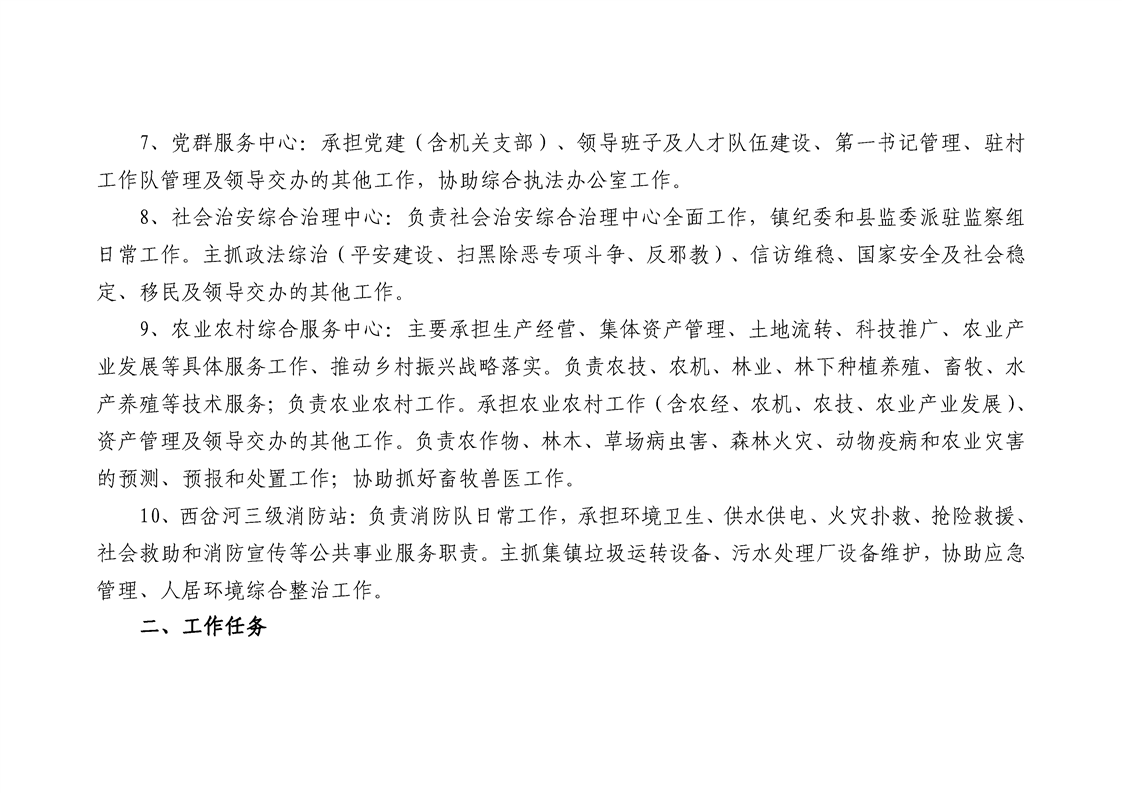 7、党群服务中心：承担党建（含机关支部）、领导班子及人才队伍建设、第一书记管理、驻村工作队管理及领导交办的其他工作，协助综合执法办公室工作。

8、社会治安综合治理中心：负责社会治安综合治理中心全面工作，镇纪委和县监委派驻监察组日常工作。主抓政法综治（平安建设、扫黑除恶专项斗争、反邪教）、信访维稳、国家安全及社会稳定、移民及领导交办的其他工作。

9、农业农村综合服务中心：主要承担生产经营、集体资产管理、土地流转、科技推广、农业产业发展等具体服务工作、推动乡村振兴战略落实。负责农技、农机、林业、林下种植养殖、畜牧、水产养殖等技术服务；负责农业农村工作。承担农业农村工作（含农经、农机、农技、农业产业发展）、资产管理及领导交办的其他工作。负责农作物、林木、草场病虫害、森林火灾、动物疫病和农业灾害的预测、预报和处置工作；协助抓好畜牧兽医工作。

10、西岔河三级消防站：负责消防队日常工作，承担环境卫生、供水供电、火灾扑救、抢险救援、社会救助和消防宣传等公共事业服务职责。主抓集镇垃圾运转设备、污水处理厂设备维护，协助应急管理、人居环境综合整治工作。

二、工作任务